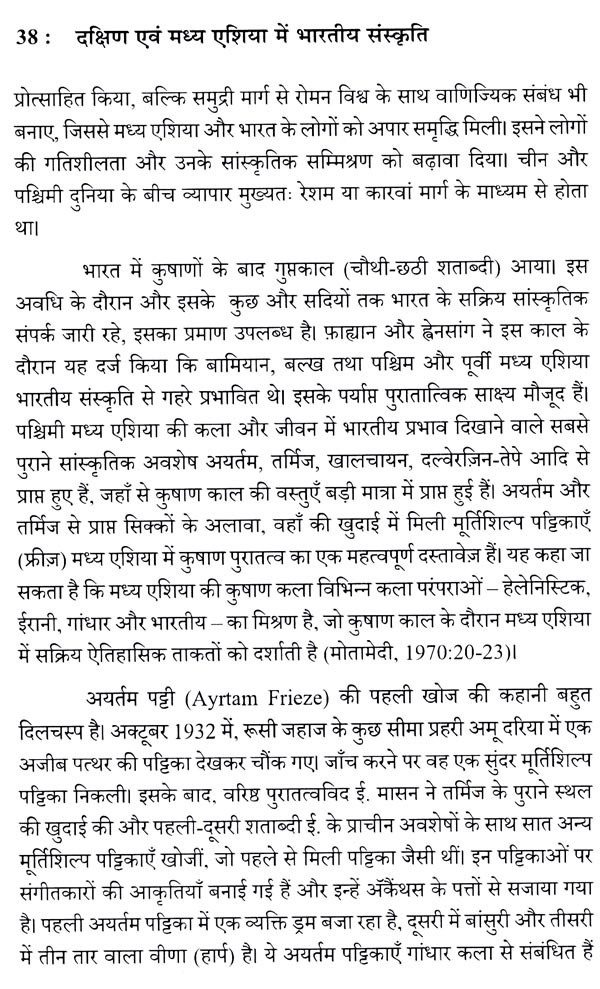 38 : दक्षिण एवं मध्य एशिया में भारतीय संस्कृति

प्रोत्साहित किया, बल्कि समुद्री मार्ग से रोमन विश्व के साथ वाणिज्यिक संबंध भी बनाए, जिससे मध्य एशिया और भारत के लोगों को अपार समृद्धि मिली। इसने लोगों की गतिशीलता और उनके सांस्कृतिक सम्मिश्रण को बढ़ावा दिया। चीन और पश्चिमी दुनिया के बीच व्यापार मुख्यतः रेशम या कारवां मार्ग के माध्यम से होता था।

भारत में कुषाणों के बाद गुप्तकाल (चौथी-छठी शताब्दी) आया। इस अवधि के दौरान और इसके कुछ और सदियों तक भारत के सक्रिय सांस्कृतिक संपर्क जारी रहे, इसका प्रमाण उपलब्ध है। फ़ाह्यान और ह्वेनसांग ने इस काल के दौरान यह दर्ज किया कि बामियान, बल्ख तथा पश्चिम और पूर्वी मध्य एशिया भारतीय संस्कृति से गहरे प्रभावित थे। इसके पर्याप्त पुरातात्विक साक्ष्य मौजूद हैं। पश्चिमी मध्य एशिया की कला और जीवन में भारतीय प्रभाव दिखाने वाले सबसे पुराने सांस्कृतिक अवशेष अयर्तम, तर्मिज, खालचायन, दल्वेरज़िन-तेपे आदि से प्राप्त हुए हैं, जहाँ से कुषाण काल की वस्तुएँ बड़ी मात्रा में प्राप्त हुई हैं। अयर्तम और तर्मिज से प्राप्त सिक्कों के अलावा, वहाँ की खुदाई में मिली मूर्तिशिल्प पट्टिकाएँ (फ्रीज़) मध्य एशिया में कुषाण पुरातत्व का एक महत्वपूर्ण दस्तावेज़ हैं। यह कहा जा सकता है कि मध्य एशिया की कुषाण कला विभिन्न कला परंपराओं – हेलेनिस्टिक, ईरानी, गांधार और भारतीय – का मिश्रण है, जो कुषाण काल के दौरान मध्य एशिया में सक्रिय ऐतिहासिक ताकतों को दर्शाती है (मोतामेदी, 1970:20-23)।

अयर्तम पट्टी (Ayrtam Frieze) की पहली खोज की कहानी बहुत दिलचस्प है। अक्टूबर 1932 में, रूसी जहाज के कुछ सीमा प्रहरी अमू दरिया में एक अजीब पत्थर की पट्टिका देखकर चौंक गए। जाँच करने पर वह एक सुंदर मूर्तिशिल्प पट्टिका निकली। इसके बाद, वरिष्ठ पुरातत्वविद ई. मासन ने तर्मिज के पुराने स्थल की खुदाई की और पहली-दूसरी शताब्दी ई. के प्राचीन अवशेषों के साथ सात अन्य मूर्तिशिल्प पट्टिकाएँ खोजीं, जो पहले से मिली पट्टिका जैसी थीं। इन पट्टिकाओं पर संगीतकारों की आकृतियाँ बनाई गई हैं और इन्हें अकैंथस के पत्तों से सजाया गया है। पहली अयर्तम पट्टिका में एक व्यक्ति ड्रम बजा रहा है, दूसरी में बांसुरी और तीसरी में तीन तार वाला वीणा (हार्प) है। ये अयर्तम पट्टिकाएँ गांधार कला से संबंधित हैं